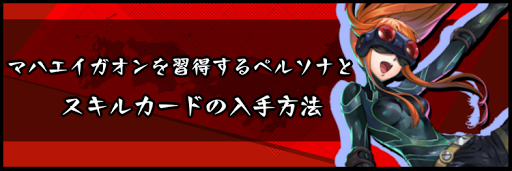 マハエイガオンを習得するペルソナと
スキルカードの入手方法